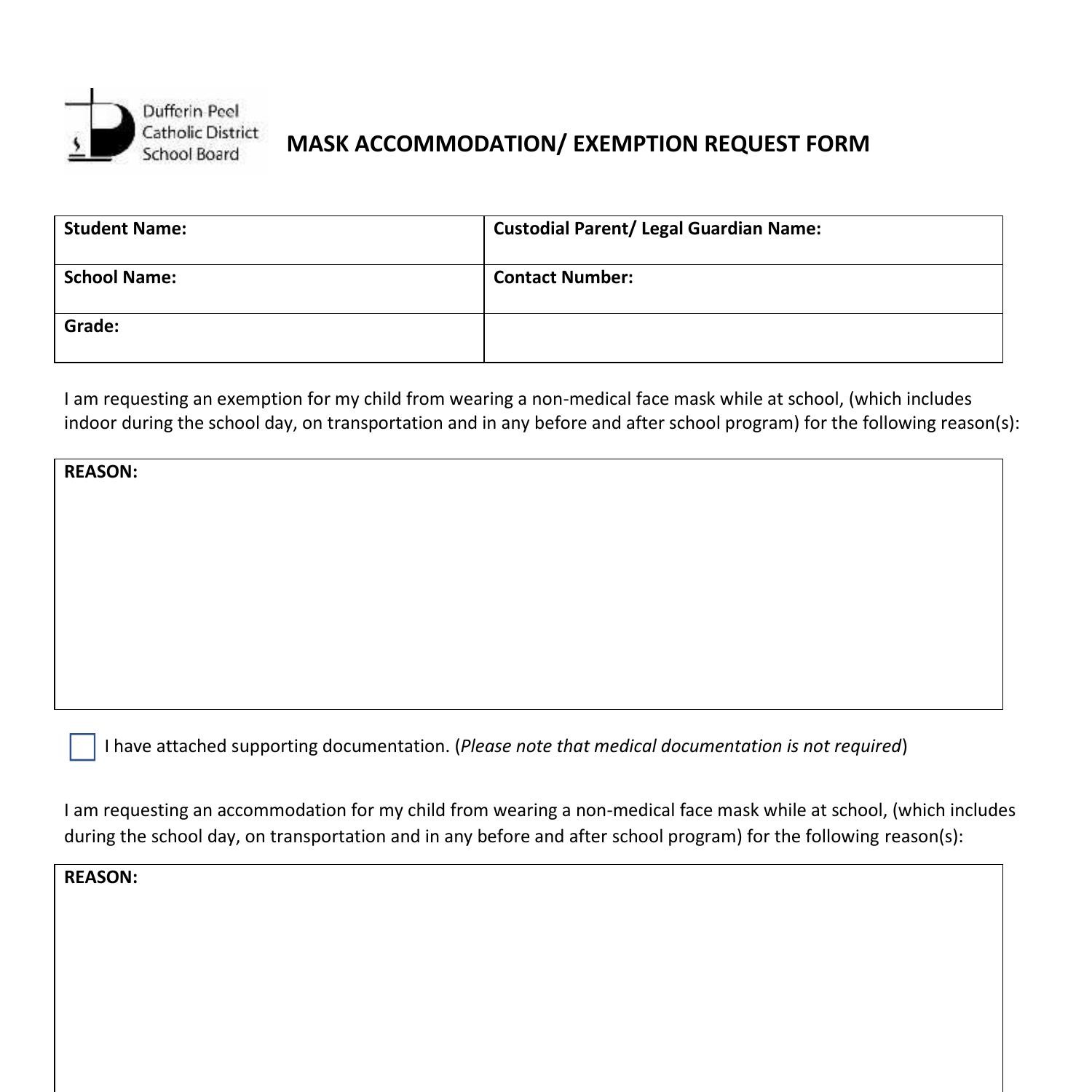 Dufferin Peel Catholic District School Board

MASK ACCOMMODATION/ EXEMPTION REQUEST FORM

| Student Name: | Custodial Parent/ Legal Guardian Name: |
|---|---|
| School Name: | Contact Number: |
| Grade: | |

I am requesting an exemption for my child from wearing a non-medical face mask while at school, (which includes indoor during the school day, on transportation and in any before and after school program) for the following reason(s):

REASON:

I have attached supporting documentation. (Please note that medical documentation is not required)

I am requesting an accommodation for my child from wearing a non-medical face mask while at school, (which includes during the school day, on transportation and in any before and after school program) for the following reason(s):

REASON: